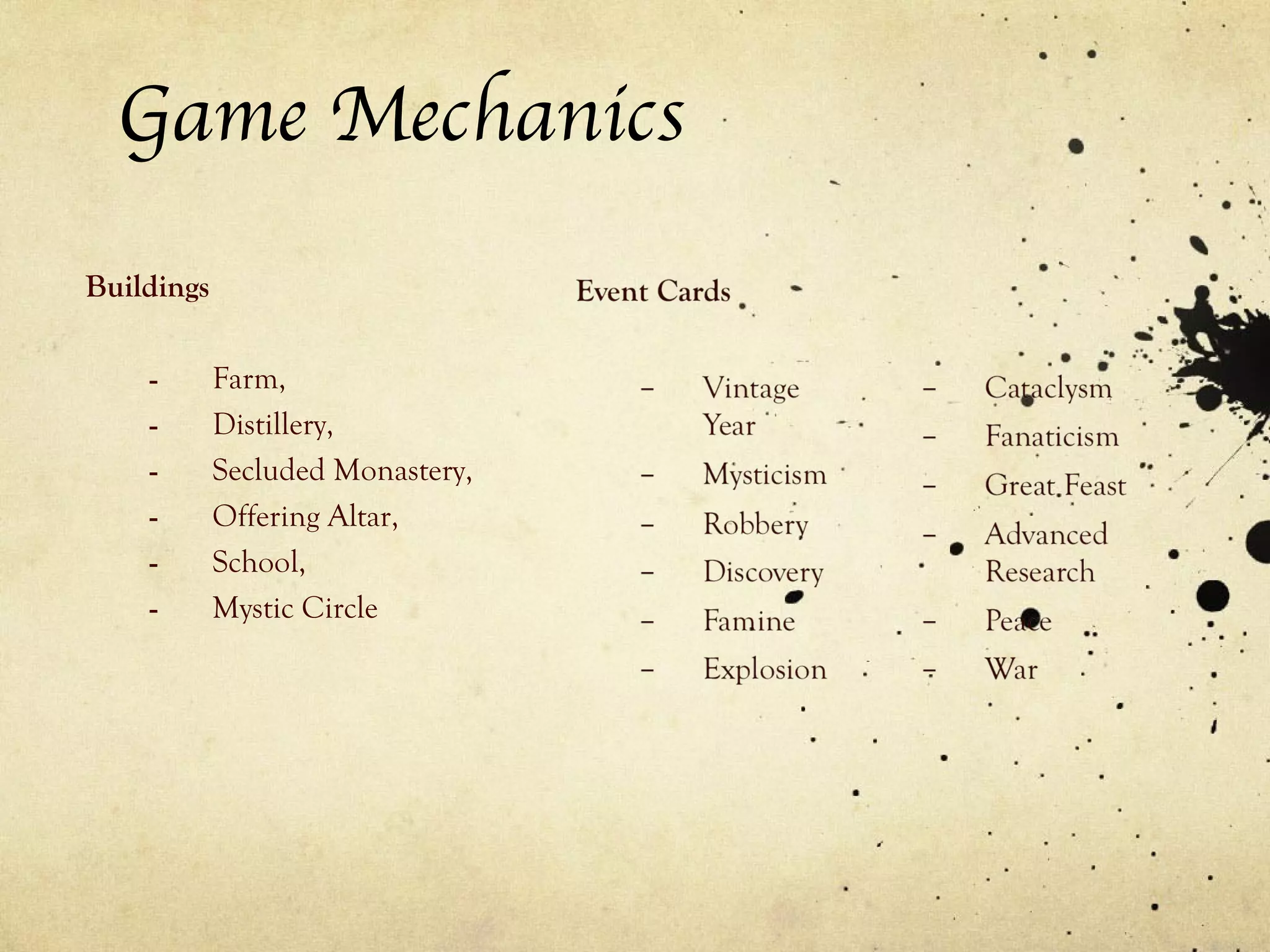 Game Mechanics

Buildings

- Farm,
- Distillery,
- Secluded Monastery,
- Offering Altar,
- School,
- Mystic Circle

Event Cards

– Vintage Year
– Mysticism
– Robbery
– Discovery
– Famine
– Explosion

– Cataclysm
– Fanaticism
– Great Feast
– Advanced Research
– Peace
– War